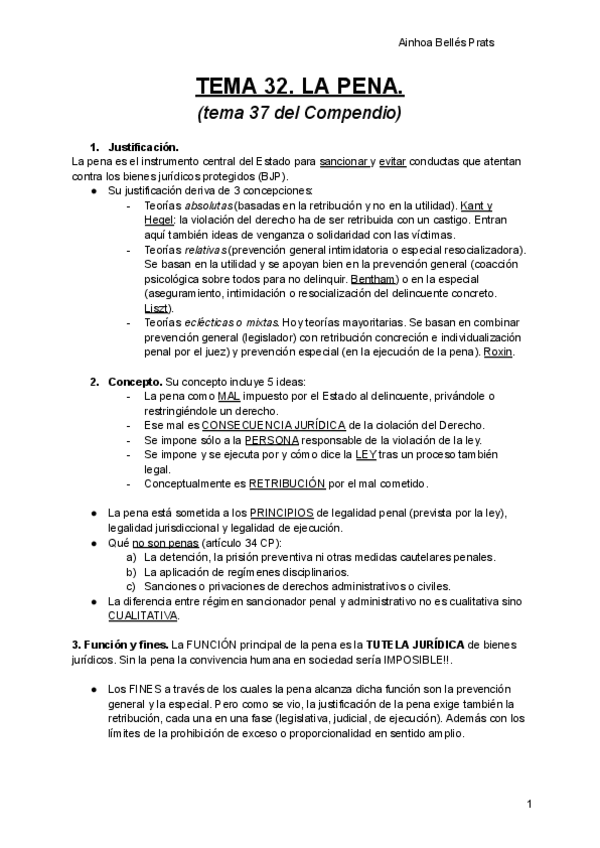 Ainhoa Bellés Prats

TEMA 32. LA PENA.
(tema 37 del Compendio)

1. Justificación.
La pena es el instrumento central del Estado para sancionar y evitar conductas que atentan contra los bienes jurídicos protegidos (BJP).
● Su justificación deriva de 3 concepciones:
- Teorías absolutas (basadas en la retribución y no en la utilidad). Kant y Hegel: la violación del derecho ha de ser retribuida con un castigo. Entran aquí también ideas de venganza o solidaridad con las víctimas.
- Teorías relativas (prevención general intimidatoria o especial resocializadora). Se basan en la utilidad y se apoyan bien en la prevención general (coacción psicológica sobre todos para no delinquir. Bentham) o en la especial (aseguramiento, intimidación o resocialización del delincuente concreto. Liszt).
- Teorías eclécticas o mixtas. Hoy teorías mayoritarias. Se basan en combinar prevención general (legislador) con retribución concreción e individualización penal por el juez) y prevención especial (en la ejecución de la pena). Roxin.

2. Concepto. Su concepto incluye 5 ideas:
- La pena como MAL impuesto por el Estado al delincuente, privándole o restringiéndole un derecho.
- Ese mal es CONSECUENCIA JURÍDICA de la ciolación del Derecho.
- Se impone sólo a la PERSONA responsable de la violación de la ley.
- Se impone y se ejecuta por y cómo dice la LEY tras un proceso también legal.
- Conceptualmente es RETRIBUCIÓN por el mal cometido.

● La pena está sometida a los PRINCIPIOS de legalidad penal (prevista por la ley), legalidad jurisdiccional y legalidad de ejecución.
● Qué no son penas (artículo 34 CP):
a) La detención, la prisión preventiva ni otras medidas cautelares penales.
b) La aplicación de regímenes disciplinarios.
c) Sanciones o privaciones de derechos administrativos o civiles.
● La diferencia entre régimen sancionador penal y administrativo no es cualitativa sino CUALITATIVA.

3. Función y fines. La FUNCIÓN principal de la pena es la TUTELA JURÍDICA de bienes jurídicos. Sin la pena la convivencia humana en sociedad sería IMPOSIBLE!!.

● Los FINES a través de los cuales la pena alcanza dicha función son la prevención general y la especial. Pero como se vio, la justificación de la pena exige también la retribución, cada una en una fase (legislativa, judicial, de ejecución). Además con los límites de la prohibición de exceso o proporcionalidad en sentido amplio.

1